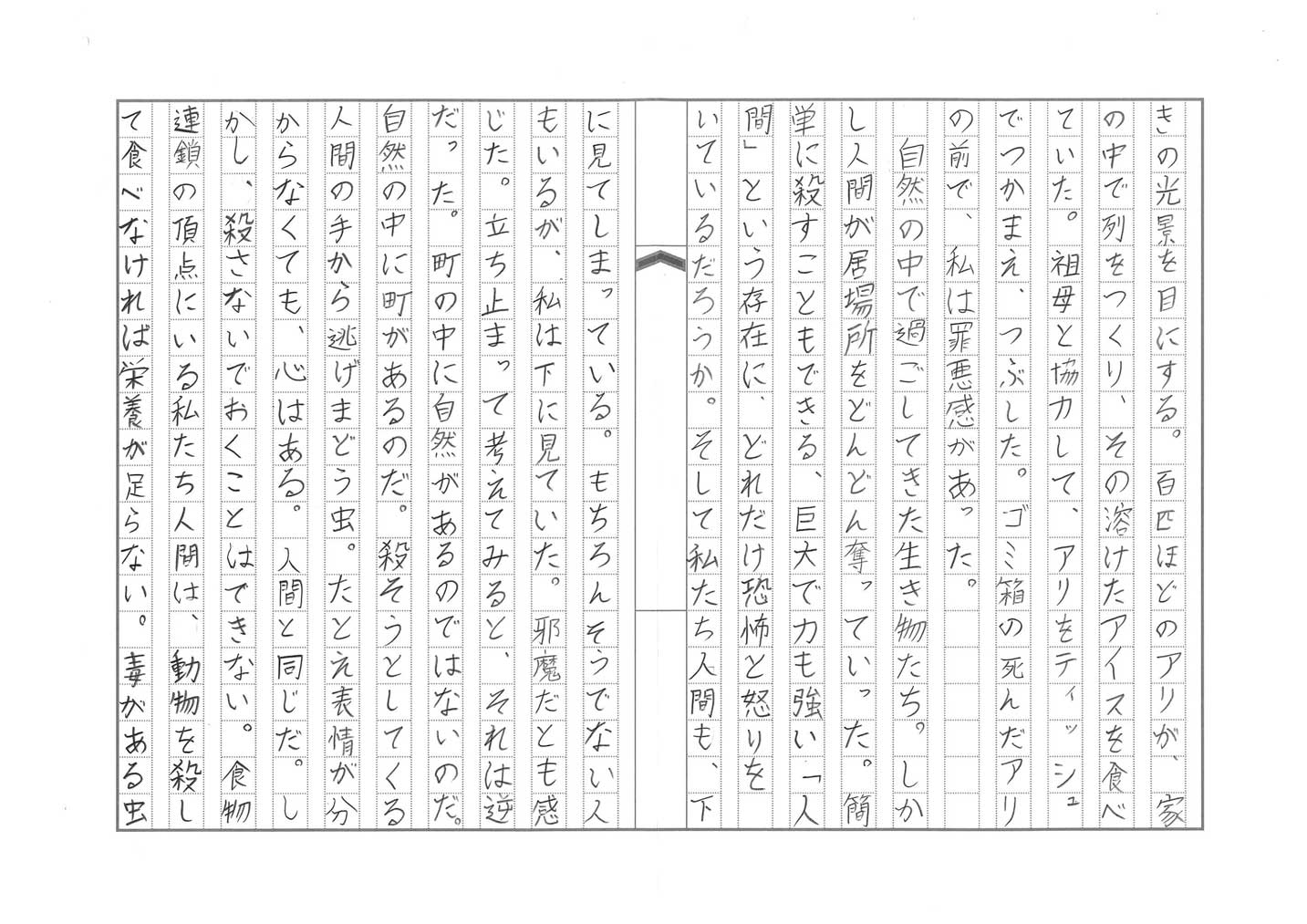 きの光景を目にする。百匹ほどのアリが、家の中で列をつくり、その溶けたアイスを食べていた。祖母と協力して、アリをティッシュでつかまえ、つぶした。ゴミ箱の死んだアリの前で、私は罪悪感があった。

自然の中で過ごしてきた生き物たち。しかし人間が居場所をどんどん奪っていった。簡単に殺すこともできる、巨大で力も強い「人間」という存在に、どれだけ恐怖と怒りをいているだろうか。そして私たち人間も、下に見てしまっている。もちろんそうでない人もいるが、私は下に見ていた。邪魔だとも感じた。立ち止まって考えてみると、それは逆だった。町の中に自然があるのではないのだ。自然の中に町があるのだ。殺そうとしてくる人間の手から逃げまどう虫。たとえ表情が分からなくても、心はある。人間と同じだ。しかし、殺さないでおくことはできない。食物連鎖の頂点にいる私たち人間は、動物を殺して食べなければ栄養が足らない。毒がある虫